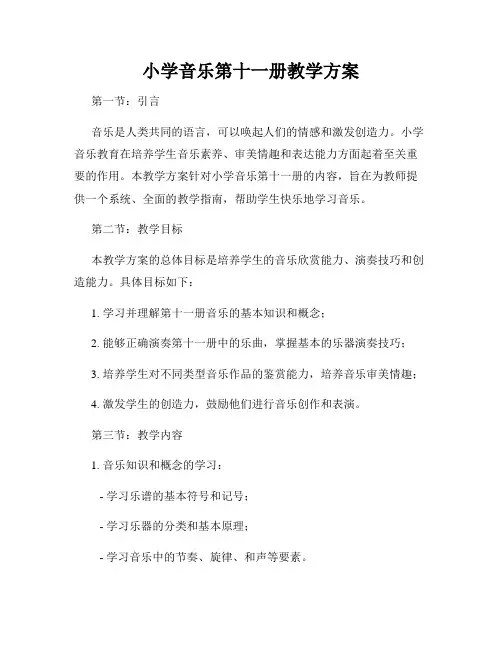 小学音乐第十一册教学方案

第一节：引言

音乐是人类共同的语言，可以唤起人们的情感和激发创造力。小学音乐教育在培养学生音乐素养、审美情趣和表达能力方面起着至关重要的作用。本教学方案针对小学音乐第十一册的内容，旨在为教师提供一个系统、全面的教学指南，帮助学生快乐地学习音乐。

第二节：教学目标

本教学方案的总体目标是培养学生的音乐欣赏能力、演奏技巧和创造能力。具体目标如下：

1. 学习并理解第十一册音乐的基本知识和概念；

2. 能够正确演奏第十一册中的乐曲，掌握基本的乐器演奏技巧；

3. 培养学生对不同类型音乐作品的鉴赏能力，培养音乐审美情趣；

4. 激发学生的创造力，鼓励他们进行音乐创作和表演。

第三节：教学内容

1. 音乐知识和概念的学习：

- 学习乐谱的基本符号和记号；

- 学习乐器的分类和基本原理；

- 学习音乐中的节奏、旋律、和声等要素。